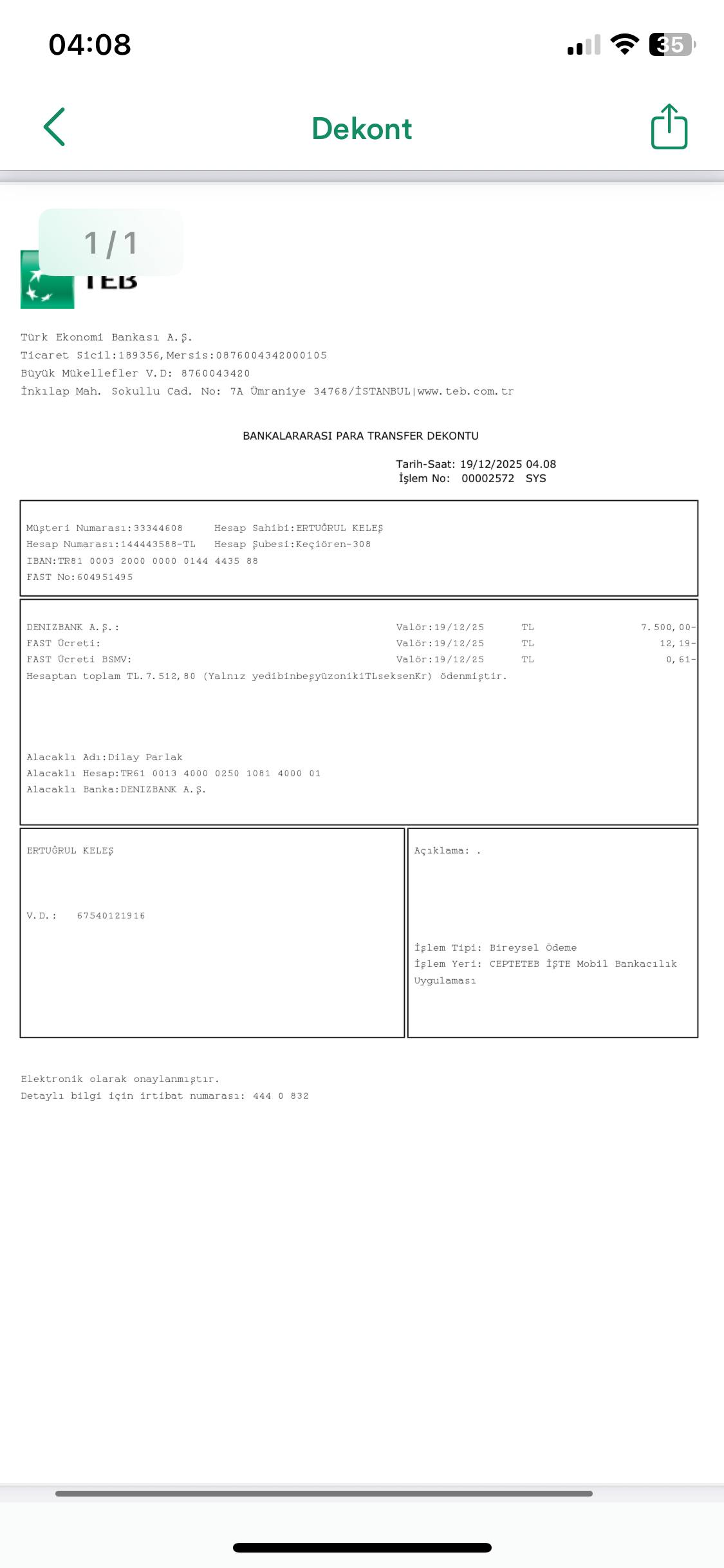 04:08

35

Dekont

1/1

TEB

Türk Ekonomi Bankası A.Ş.
Ticaret Sicil:189356,Mersis:0876004342000105
Büyük Mükellefler V.D: 8760043420
İnkılap Mah. Sokullu Cad. No: 7A Ümraniye 34768/İSTANBUL|www.teb.com.tr

BANKALARARASI PARA TRANSFER DEKONTU

Tarih-Saat: 19/12/2025 04.08
İşlem No: 00002572 SYS

Müşteri Numarası:33344608 Hesap Sahibi:ERTUĞRUL KELEŞ
Hesap Numarası:144443588-TL Hesap Şubesi:Keçiören-308
IBAN:TR81 0003 2000 0000 0144 4435 88
FAST No:604951495

| | | | |
|---|---|---|---|
| DENIZBANK A.Ş.: | Valör:19/12/25 | TL | 7.500,00- |
| FAST Ücreti: | Valör:19/12/25 | TL | 12,19- |
| FAST Ücreti BSMV: | Valör:19/12/25 | TL | 0,61- |

Hesaptan toplam TL.7.512,80 (Yalnız yedibinbeşyüzonikiTLseksenKr) ödenmiştir.

Alacaklı Adı:Dilay Parlak
Alacaklı Hesap:TR61 0013 4000 0250 1081 4000 01
Alacaklı Banka:DENIZBANK A.Ş.

ERTUĞRUL KELEŞ

V.D.: 67540121916

Açıklama: .

İşlem Tipi: Bireysel Ödeme
İşlem Yeri: CEPTETEB İŞTE Mobil Bankacılık Uygulaması

Elektronik olarak onaylanmıştır.
Detaylı bilgi için irtibat numarası: 444 0 832